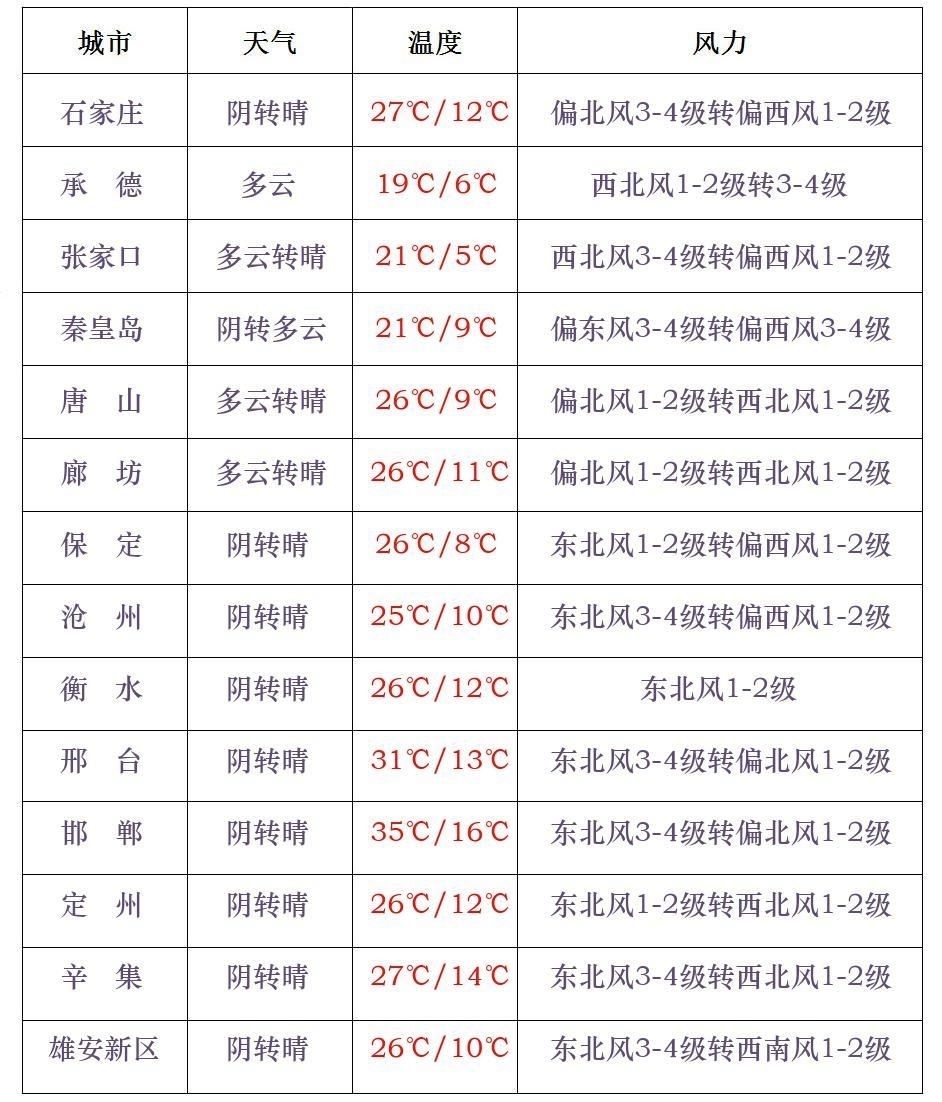 | 城市 | 天气 | 温度 | 风力 |
|---|---|---|---|
| 石家庄 | 阴转晴 | 27℃/12℃ | 偏北风3-4级转偏西风1-2级 |
| 承　德 | 多云 | 19℃/6℃ | 西北风1-2级转3-4级 |
| 张家口 | 多云转晴 | 21℃/5℃ | 西北风3-4级转偏西风1-2级 |
| 秦皇岛 | 阴转多云 | 21℃/9℃ | 偏东风3-4级转偏西风3-4级 |
| 唐　山 | 多云转晴 | 26℃/9℃ | 偏北风1-2级转西北风1-2级 |
| 廊　坊 | 多云转晴 | 26℃/11℃ | 偏北风1-2级转西北风1-2级 |
| 保　定 | 阴转晴 | 26℃/8℃ | 东北风1-2级转偏西风1-2级 |
| 沧　州 | 阴转晴 | 25℃/10℃ | 东北风3-4级转偏西风1-2级 |
| 衡　水 | 阴转晴 | 26℃/12℃ | 东北风1-2级 |
| 邢　台 | 阴转晴 | 31℃/13℃ | 东北风3-4级转偏北风1-2级 |
| 邯　郸 | 阴转晴 | 35℃/16℃ | 东北风3-4级转偏北风1-2级 |
| 定　州 | 阴转晴 | 26℃/12℃ | 东北风1-2级转西北风1-2级 |
| 辛　集 | 阴转晴 | 27℃/14℃ | 东北风3-4级转西北风1-2级 |
| 雄安新区 | 阴转晴 | 26℃/10℃ | 东北风3-4级转西南风1-2级 |